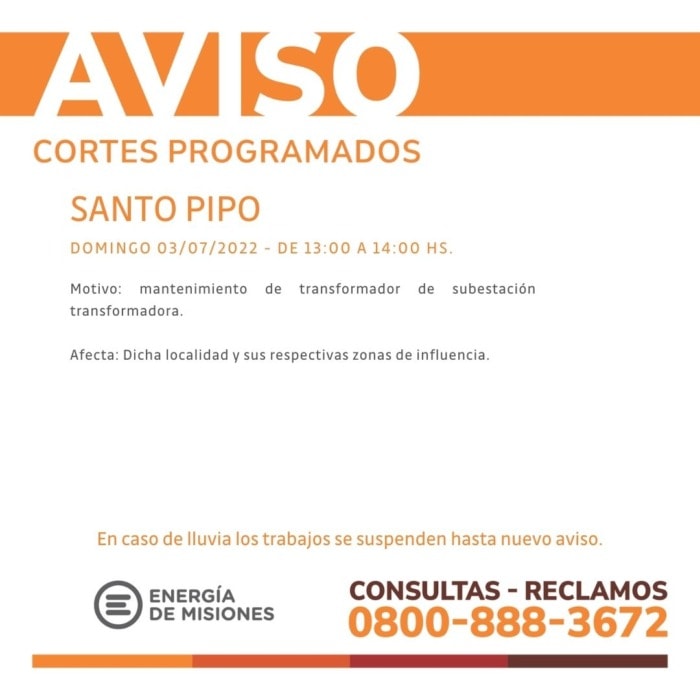 AVISO

CORTES PROGRAMADOS

SANTO PIPO

DOMINGO 03/07/2022 - DE 13:00 A 14:00 HS.

Motivo: mantenimiento de transformador de subestación transformadora.

Afecta: Dicha localidad y sus respectivas zonas de influencia.

En caso de lluvia los trabajos se suspenden hasta nuevo aviso.

ENERGÍA DE MISIONES

CONSULTAS - RECLAMOS
0800-888-3672